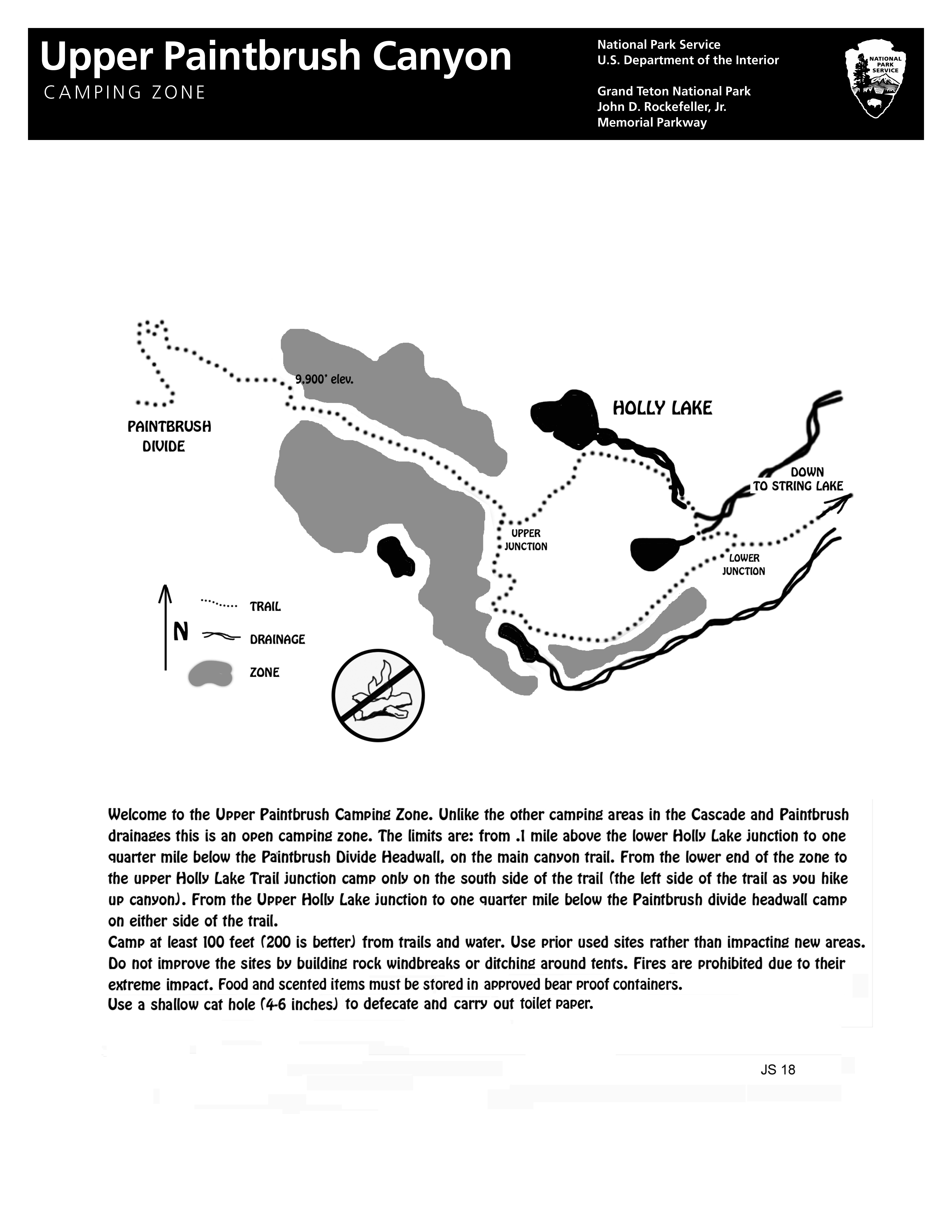 Upper Paintbrush Canyon
CAMPING ZONE

National Park Service
U.S. Department of the Interior

Grand Teton National Park
John D. Rockefeller, Jr.
Memorial Parkway

NATIONAL PARK SERVICE

9,900' elev.

PAINTBRUSH DIVIDE

HOLLY LAKE

DOWN TO STRING LAKE

UPPER JUNCTION

LOWER JUNCTION

N

TRAIL

DRAINAGE

ZONE

Welcome to the Upper Paintbrush Camping Zone. Unlike the other camping areas in the Cascade and Paintbrush drainages this is an open camping zone. The limits are: from .1 mile above the lower Holly Lake junction to one quarter mile below the Paintbrush Divide Headwall, on the main canyon trail. From the lower end of the zone to the upper Holly Lake Trail junction camp only on the south side of the trail (the left side of the trail as you hike up canyon). From the Upper Holly Lake junction to one quarter mile below the Paintbrush divide headwall camp on either side of the trail.
Camp at least 100 feet (200 is better) from trails and water. Use prior used sites rather than impacting new areas. Do not improve the sites by building rock windbreaks or ditching around tents. Fires are prohibited due to their extreme impact. Food and scented items must be stored in approved bear proof containers.
Use a shallow cat hole (4-6 inches) to defecate and carry out toilet paper.

JS 18